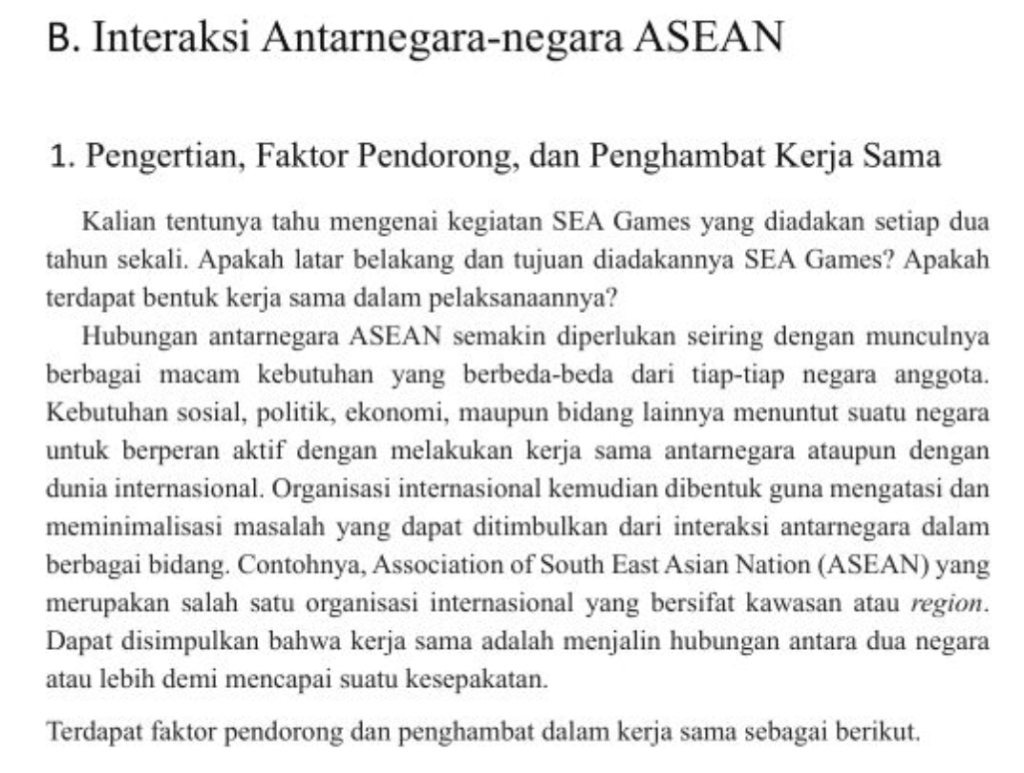 B. Interaksi Antarnegara-negara ASEAN

1. Pengertian, Faktor Pendorong, dan Penghambat Kerja Sama

Kalian tentunya tahu mengenai kegiatan SEA Games yang diadakan setiap dua tahun sekali. Apakah latar belakang dan tujuan diadakannya SEA Games? Apakah terdapat bentuk kerja sama dalam pelaksanaannya?

Hubungan antarnegara ASEAN semakin diperlukan seiring dengan munculnya berbagai macam kebutuhan yang berbeda-beda dari tiap-tiap negara anggota. Kebutuhan sosial, politik, ekonomi, maupun bidang lainnya menuntut suatu negara untuk berperan aktif dengan melakukan kerja sama antarnegara ataupun dengan dunia internasional. Organisasi internasional kemudian dibentuk guna mengatasi dan meminimalisasi masalah yang dapat ditimbulkan dari interaksi antarnegara dalam berbagai bidang. Contohnya, Association of South East Asian Nation (ASEAN) yang merupakan salah satu organisasi internasional yang bersifat kawasan atau region. Dapat disimpulkan bahwa kerja sama adalah menjalin hubungan antara dua negara atau lebih demi mencapai suatu kesepakatan.

Terdapat faktor pendorong dan penghambat dalam kerja sama sebagai berikut.